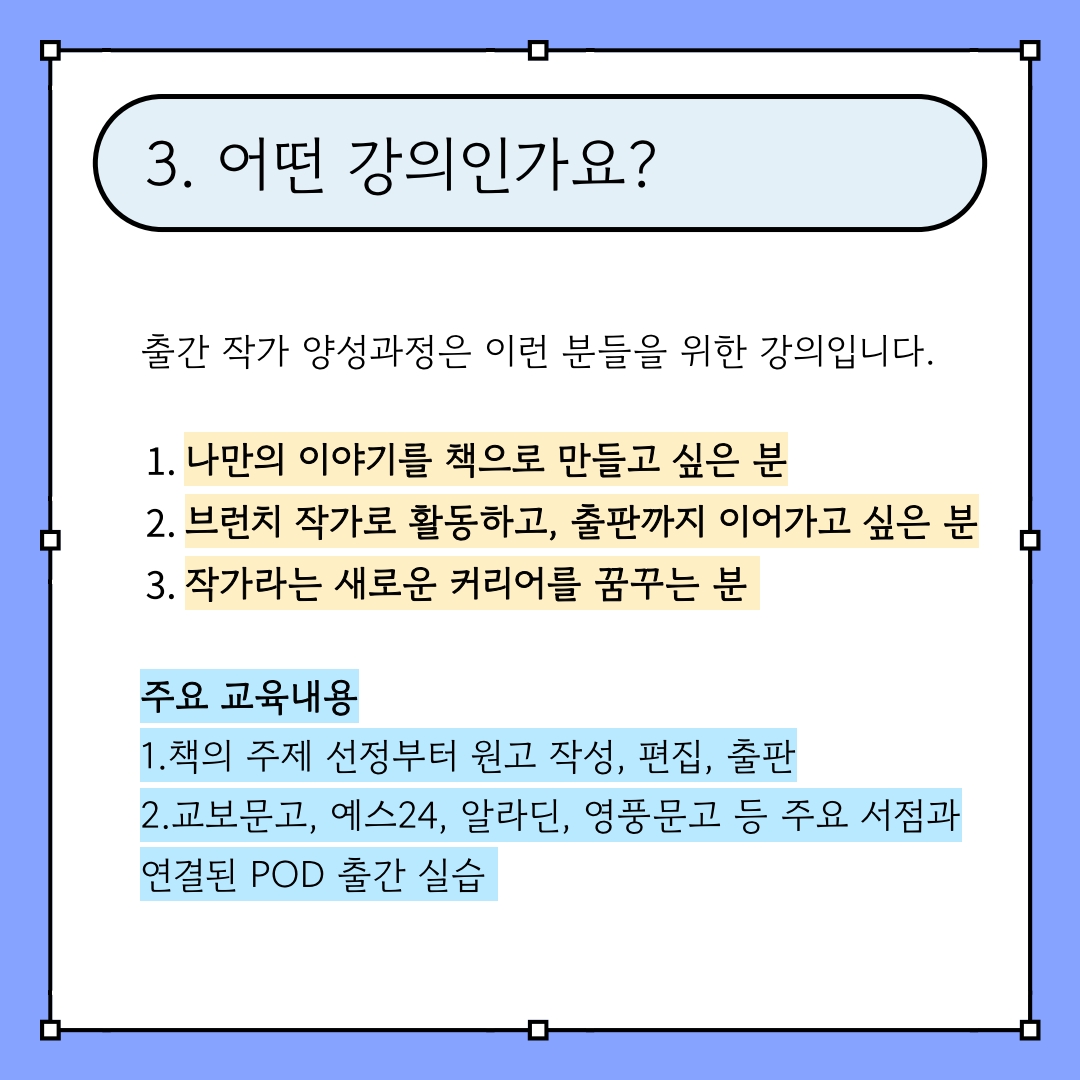 3. 어떤 강의인가요?

출간 작가 양성과정은 이런 분들을 위한 강의입니다.

1. 나만의 이야기를 책으로 만들고 싶은 분
2. 브런치 작가로 활동하고, 출판까지 이어가고 싶은 분
3. 작가라는 새로운 커리어를 꿈꾸는 분

주요 교육내용
1.책의 주제 선정부터 원고 작성, 편집, 출판
2.교보문고, 예스24, 알라딘, 영풍문고 등 주요 서점과 연결된 POD 출간 실습